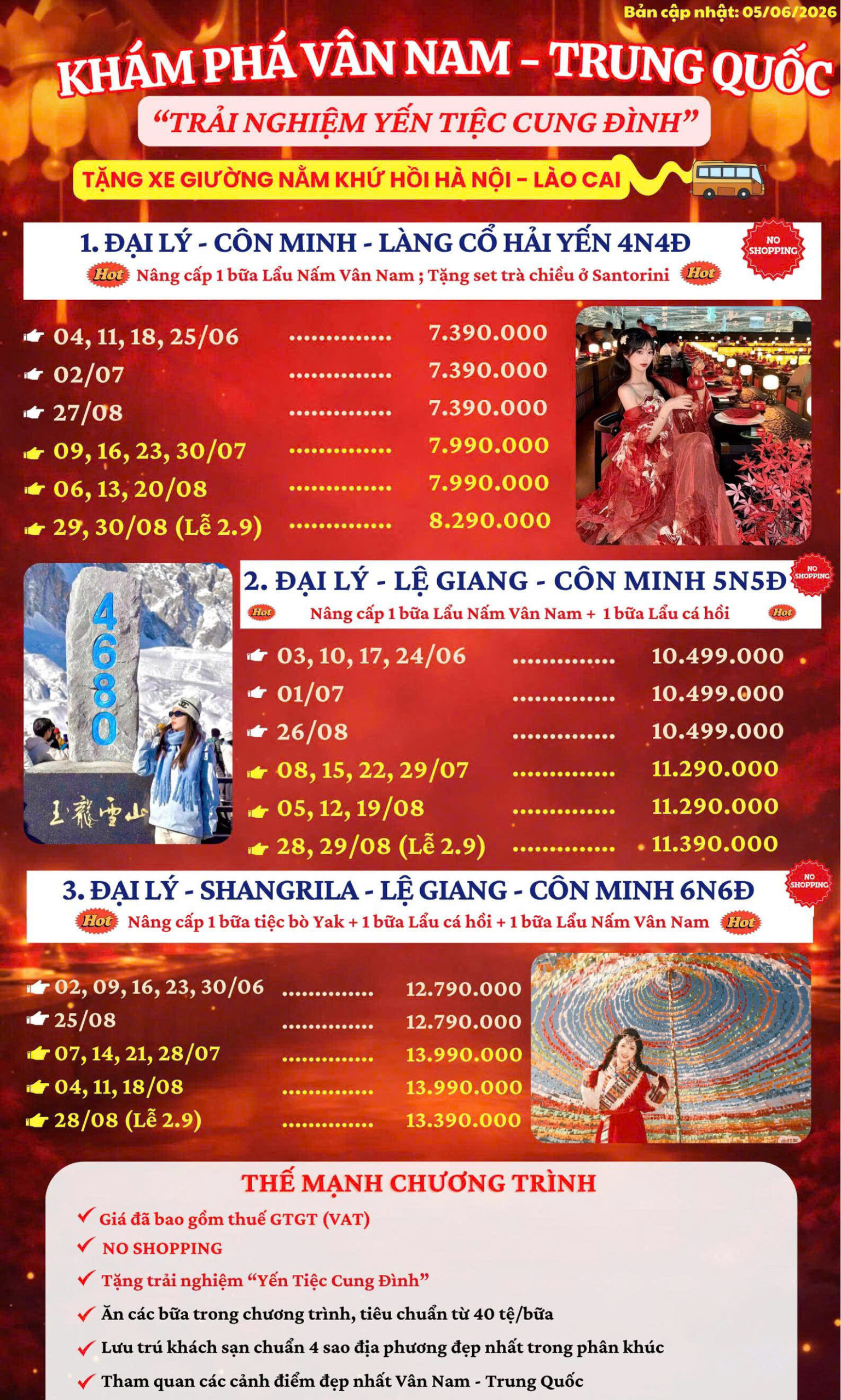 Bản cập nhật: 05/06/2026

KHÁM PHÁ VÂN NAM - TRUNG QUỐC

"TRẢI NGHIỆM YẾN TIỆC CUNG ĐÌNH"

TẶNG XE GIƯỜNG NẰM KHỨ HỒI HÀ NỘI - LÀO CAI

1. ĐẠI LÝ - CÔN MINH - LÀNG CỔ HẢI YẾN 4N4Đ

NO SHOPPING

Hot Nâng cấp 1 bữa Lẩu Nấm Vân Nam ; Tặng set trà chiều ở Santorini Hot

04, 11, 18, 25/06 7.390.000
02/07 7.390.000
27/08 7.390.000
09, 16, 23, 30/07 7.990.000
06, 13, 20/08 7.990.000
29, 30/08 (Lễ 2.9) 8.290.000

4680
玉龍雪山

2. ĐẠI LÝ - LỆ GIANG - CÔN MINH 5N5Đ

NO SHOPPING

Hot Nâng cấp 1 bữa Lẩu Nấm Vân Nam + 1 bữa Lẩu cá hồi Hot

03, 10, 17, 24/06 10.499.000
01/07 10.499.000
26/08 10.499.000
08, 15, 22, 29/07 11.290.000
05, 12, 19/08 11.290.000
28, 29/08 (Lễ 2.9) 11.390.000

3. ĐẠI LÝ - SHANGRILA - LỆ GIANG - CÔN MINH 6N6Đ

NO SHOPPING

Hot Nâng cấp 1 bữa tiệc bò Yak + 1 bữa Lẩu cá hồi + 1 bữa Lẩu Nấm Vân Nam Hot

02, 09, 16, 23, 30/06 12.790.000
25/08 12.790.000
07, 14, 21, 28/07 13.990.000
04, 11, 18/08 13.990.000
28/08 (Lễ 2.9) 13.390.000

THẾ MẠNH CHƯƠNG TRÌNH

✓ Giá đã bao gồm thuế GTGT (VAT)
✓ NO SHOPPING
✓ Tặng trải nghiệm "Yến Tiệc Cung Đình"
✓ Ăn các bữa trong chương trình, tiêu chuẩn từ 40 tệ/bữa
✓ Lưu trú khách sạn chuẩn 4 sao địa phương đẹp nhất trong phân khúc
✓ Tham quan các cảnh điểm đẹp nhất Vân Nam - Trung Quốc